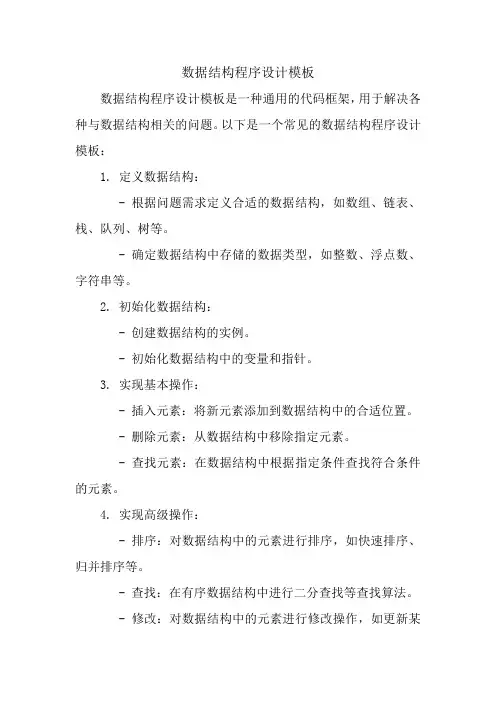 数据结构程序设计模板

数据结构程序设计模板是一种通用的代码框架，用于解决各种与数据结构相关的问题。以下是一个常见的数据结构程序设计模板：

1. 定义数据结构：

- 根据问题需求定义合适的数据结构，如数组、链表、栈、队列、树等。

- 确定数据结构中存储的数据类型，如整数、浮点数、字符串等。

2. 初始化数据结构：

- 创建数据结构的实例。

- 初始化数据结构中的变量和指针。

3. 实现基本操作：

- 插入元素：将新元素添加到数据结构中的合适位置。

- 删除元素：从数据结构中移除指定元素。

- 查找元素：在数据结构中根据指定条件查找符合条件的元素。

4. 实现高级操作：

- 排序：对数据结构中的元素进行排序，如快速排序、归并排序等。

- 查找：在有序数据结构中进行二分查找等查找算法。

- 修改：对数据结构中的元素进行修改操作，如更新某